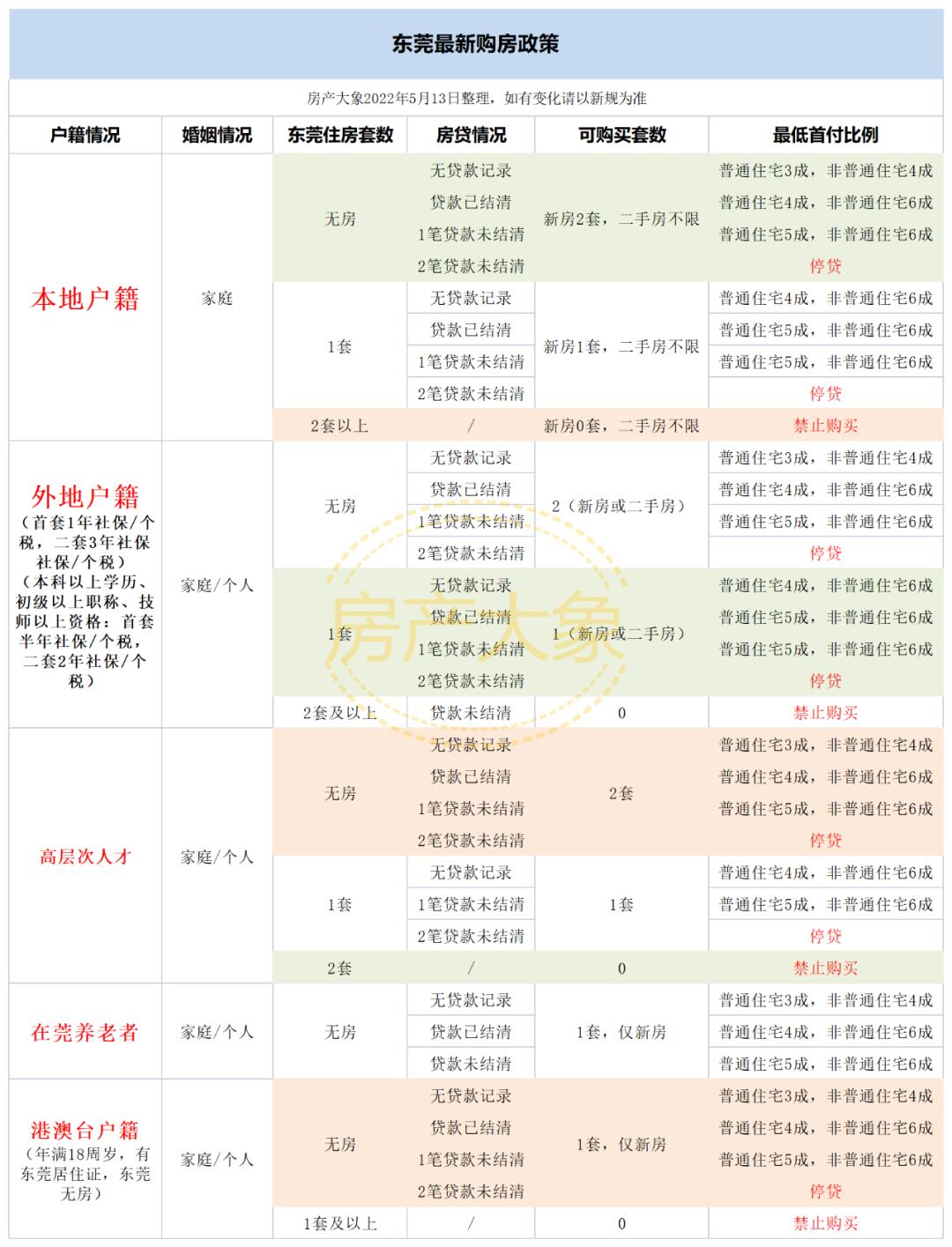 东莞最新购房政策

房产大象2022年5月13日整理，如有变化请以新规为准

| 户籍情况 | 婚姻情况 | 东莞住房套数 | 房贷情况 | 可购买套数 | 最低首付比例 |
|---|---|---|---|---|---|
| 本地户籍 | 家庭 | 无房 | 无贷款记录 | 新房2套，二手房不限 | 普通住宅3成，非普通住宅4成 |
| | | | 贷款已结清 | | 普通住宅4成，非普通住宅6成 |
| | | | 1笔贷款未结清 | | 普通住宅5成，非普通住宅6成 |
| | | | 2笔贷款未结清 | | 停贷 |
| | | 1套 | 无贷款记录 | 新房1套，二手房不限 | 普通住宅4成，非普通住宅6成 |
| | | | 贷款已结清 | | 普通住宅5成，非普通住宅6成 |
| | | | 1笔贷款未结清 | | 普通住宅5成，非普通住宅6成 |
| | | | 2笔贷款未结清 | | 停贷 |
| | | 2套以上 | / | 新房0套，二手房不限 | 禁止购买 |
| 外地户籍（首套1年社保/个税，二套3年社保社保/个税）（本科以上学历、初级以上职称、技师以上资格：首套半年社保/个税，二套2年社保/个税） | 家庭/个人 | 无房 | 无贷款记录 | 2（新房或二手房） | 普通住宅3成，非普通住宅4成 |
| | | | 贷款已结清 | | 普通住宅4成，非普通住宅6成 |
| | | | 1笔贷款未结清 | | 普通住宅5成，非普通住宅6成 |
| | | | 2笔贷款未结清 | | 停贷 |
| | | 1套 | 无贷款记录 | 1（新房或二手房） | 普通住宅4成，非普通住宅6成 |
| | | | 贷款已结清 | | 普通住宅5成，非普通住宅6成 |
| | | | 1笔贷款未结清 | | 普通住宅5成，非普通住宅6成 |
| | | | 2笔贷款未结清 | | 停贷 |
| | | 2套及以上 | 贷款未结清 | 0 | 禁止购买 |
| 高层次人才 | 家庭/个人 | 无房 | 无贷款记录 | 2套 | 普通住宅3成，非普通住宅4成 |
| | | | 贷款已结清 | | 普通住宅4成，非普通住宅6成 |
| | | | 1笔贷款未结清 | | 普通住宅5成，非普通住宅6成 |
| | | | 2笔贷款未结清 | | 停贷 |
| | | 1套 | 无贷款记录 | 1套 | 普通住宅4成，非普通住宅6成 |
| | | | 1笔贷款未结清 | | 普通住宅5成，非普通住宅6成 |
| | | | 2笔贷款未结清 | | 停贷 |
| | | 2套 | / | 0 | 禁止购买 |
| 在莞养老者 | 家庭/个人 | 无房 | 无贷款记录 | 1套，仅新房 | 普通住宅3成，非普通住宅4成 |
| | | | 贷款已结清 | | 普通住宅4成，非普通住宅6成 |
| | | | 贷款未结清 | | 普通住宅5成，非普通住宅6成 |
| 港澳台户籍（年满18周岁，有东莞居住证，东莞无房） | 家庭/个人 | 无房 | 无贷款记录 | 1套，仅新房 | 普通住宅3成，非普通住宅4成 |
| | | | 贷款已结清 | | 普通住宅4成，非普通住宅6成 |
| | | | 1笔贷款未结清 | | 普通住宅5成，非普通住宅6成 |
| | | | 2笔贷款未结清 | | 停贷 |
| | | 1套及以上 | / | 0 | 禁止购买 |

房产大象